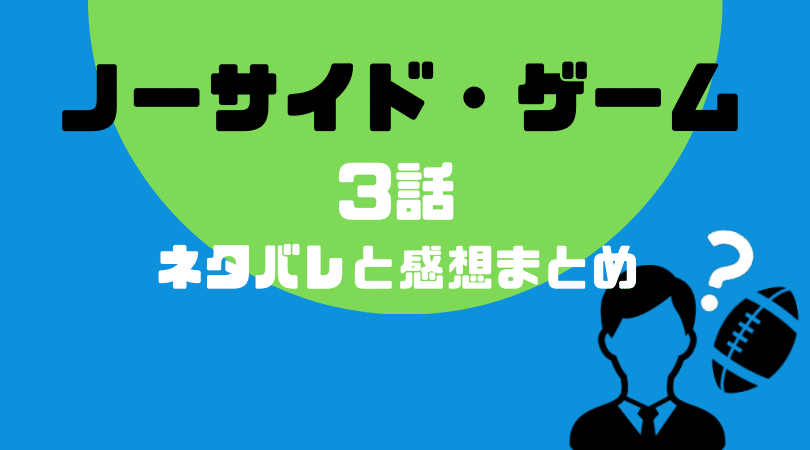 ノーサイド・ゲーム
3話
ネタバレと感想まとめ
?